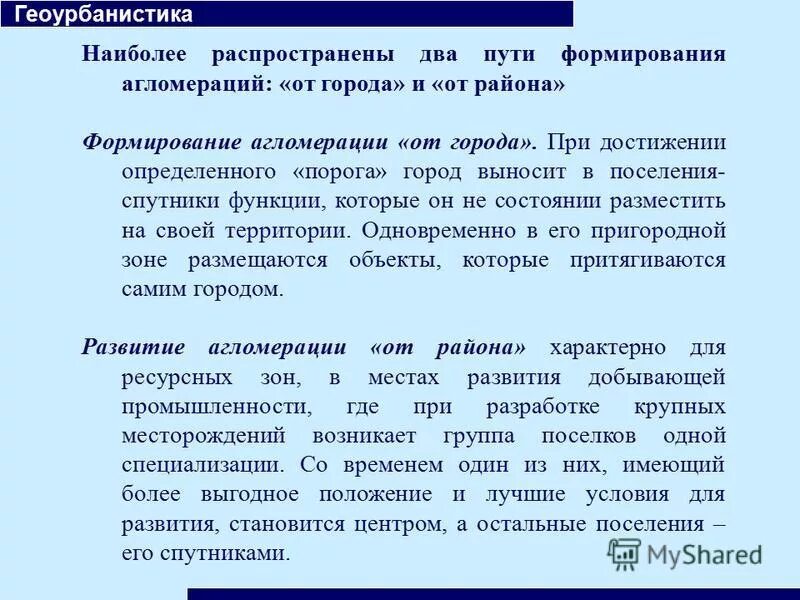 Геоурбанистика

Наиболее распространены два пути формирования агломераций: «от города» и «от района»

Формирование агломерации «от города». При достижении определенного «порога» город выносит в поселения-спутники функции, которые он не состоянии разместить на своей территории. Одновременно в его пригородной зоне размещаются объекты, которые притягиваются самим городом.

Развитие агломерации «от района» характерно для ресурсных зон, в местах развития добывающей промышленности, где при разработке крупных месторождений возникает группа поселков одной специализации. Со временем один из них, имеющий более выгодное положение и лучшие условия для развития, становится центром, а остальные поселения – его спутниками.

MyShared